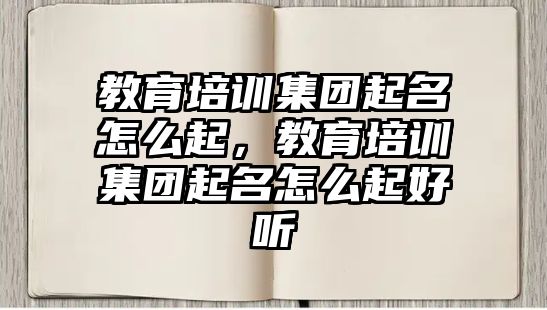 教育培训集团起名怎么起，教育培训集团起名怎么起好听